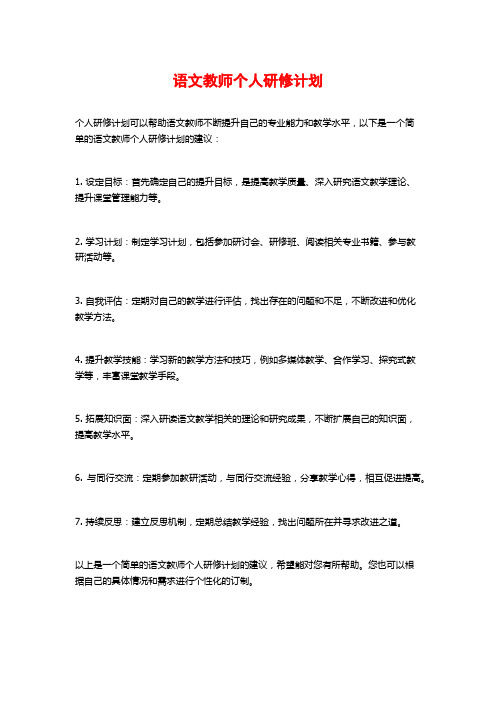 语文教师个人研修计划

个人研修计划可以帮助语文教师不断提升自己的专业能力和教学水平，以下是一个简单的语文教师个人研修计划的建议：

1. 设定目标：首先确定自己的提升目标，是提高教学质量、深入研究语文教学理论、提升课堂管理能力等。

2. 学习计划：制定学习计划，包括参加研讨会、研修班、阅读相关专业书籍、参与教研活动等。

3. 自我评估：定期对自己的教学进行评估，找出存在的问题和不足，不断改进和优化教学方法。

4. 提升教学技能：学习新的教学方法和技巧，例如多媒体教学、合作学习、探究式教学等，丰富课堂教学手段。

5. 拓展知识面：深入研读语文教学相关的理论和研究成果，不断扩展自己的知识面，提高教学水平。

6. 与同行交流：定期参加教研活动，与同行交流经验，分享教学心得，相互促进提高。

7. 持续反思：建立反思机制，定期总结教学经验，找出问题所在并寻求改进之道。

以上是一个简单的语文教师个人研修计划的建议，希望能对您有所帮助。您也可以根据自己的具体情况和需求进行个性化的订制。